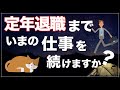 定年退職まで
いまの仕事を
続けますか？